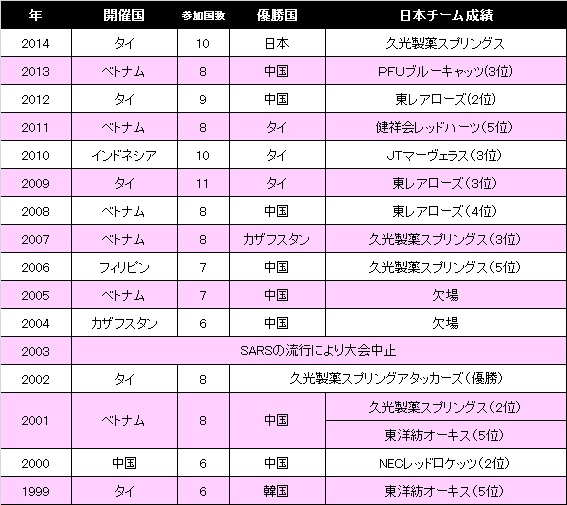 | 年 | 開催国 | 参加国数 | 優勝国 | 日本チーム成績 |
|---|---|---|---|---|
| 2014 | タイ | 10 | 日本 | 久光製薬スプリングス |
| 2013 | ベトナム | 8 | 中国 | PFUブルーキャッツ(3位) |
| 2012 | タイ | 9 | 中国 | 東レアローズ(2位) |
| 2011 | ベトナム | 8 | タイ | 健祥会レッドハーツ(5位) |
| 2010 | インドネシア | 10 | タイ | JTマーヴェラス(3位) |
| 2009 | タイ | 11 | タイ | 東レアローズ(3位) |
| 2008 | ベトナム | 8 | 中国 | 東レアローズ(4位) |
| 2007 | ベトナム | 8 | カザフスタン | 久光製薬スプリングス(3位) |
| 2006 | フィリピン | 7 | 中国 | 久光製薬スプリングス(5位) |
| 2005 | ベトナム | 7 | 中国 | 欠場 |
| 2004 | カザフスタン | 6 | 中国 | 欠場 |
| 2003 | SARSの流行により大会中止 | | | |
| 2002 | タイ | 8 | 久光製薬スプリングアタッカーズ(優勝) | |
| 2001 | ベトナム | 8 | 中国 | 久光製薬スプリングス(2位) |
| | | | | 東洋紡オーキス(5位) |
| 2000 | 中国 | 6 | 中国 | NECレッドロケッツ(2位) |
| 1999 | タイ | 6 | 韓国 | 東洋紡オーキス(5位) |